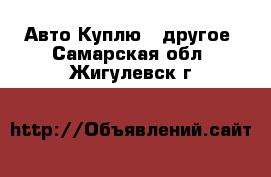 Авто Куплю другое
Самарская обл
Жигулевск г

http://Объявлений.сайт